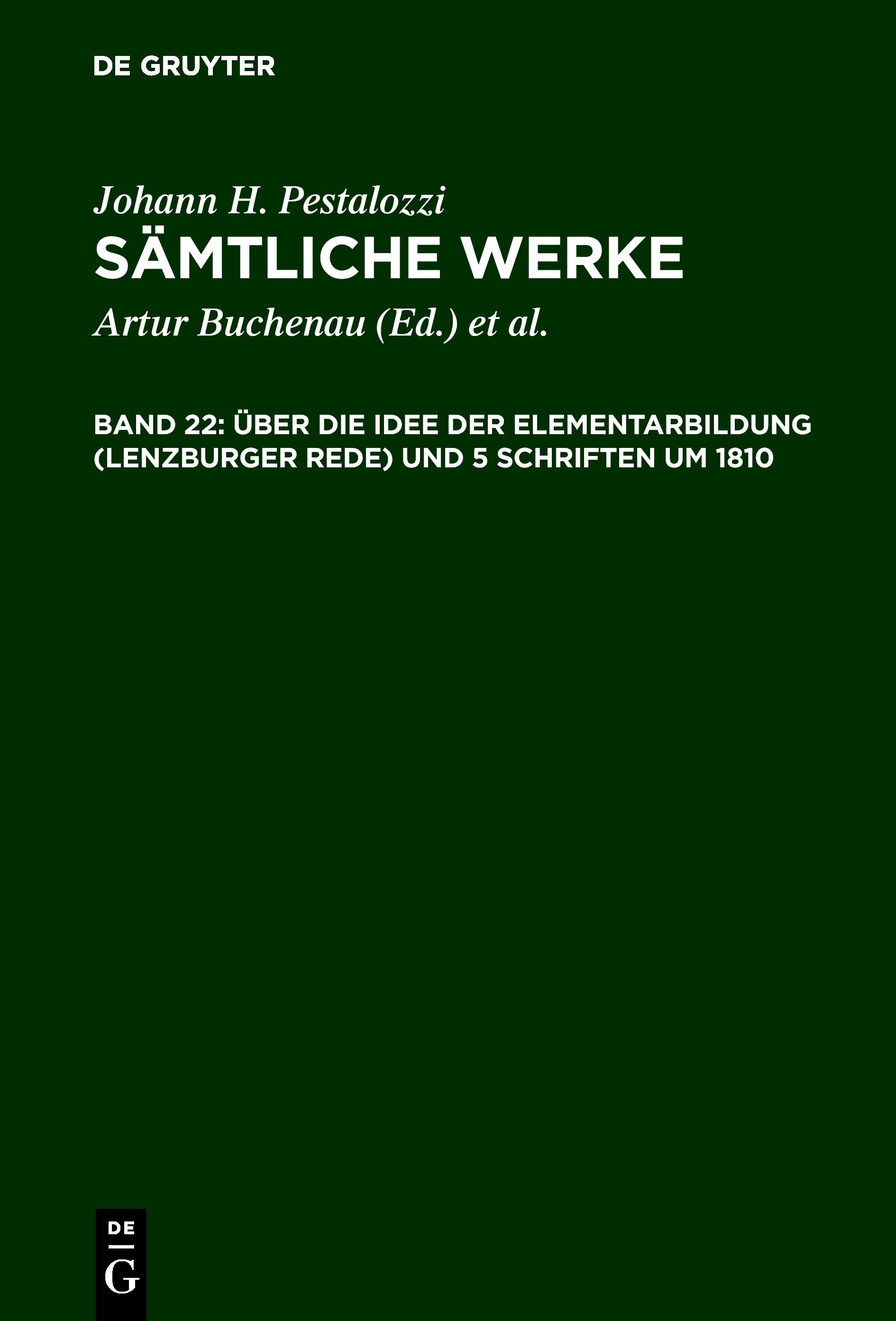 DE GRUYTER

Johann H. Pestalozzi
SÄMTLICHE WERKE

Artur Buchenau (Ed.) et al.

BAND 22: ÜBER DIE IDEE DER ELEMENTARBILDUNG (LENZBURGER REDE) UND 5 SCHRIFTEN UM 1810

DE
G